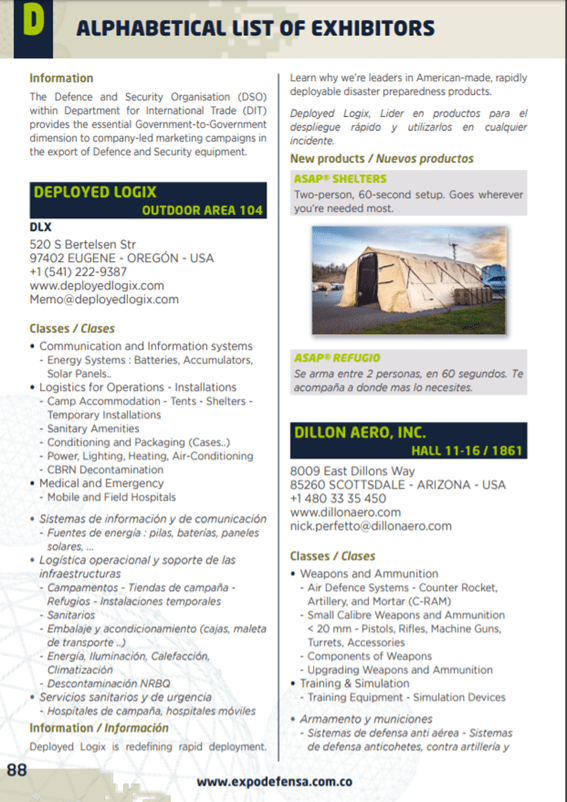 D

ALPHABETICAL LIST OF EXHIBITORS

Information

The Defence and Security Organisation (DSO) within Department for International Trade (DIT) provides the essential Government-to-Government dimension to company-led marketing campaigns in the export of Defence and Security equipment.

DEPLOYED LOGIX
OUTDOOR AREA 104

DLX
520 S Bertelsen Str
97402 EUGENE - OREGÓN - USA
+1 (541) 222-9387
www.deployedlogix.com
Memo@deployedlogix.com

Classes / Clases

• Communication and Information systems
- Energy Systems : Batteries, Accumulators, Solar Panels..
• Logistics for Operations - Installations
- Camp Accommodation - Tents - Shelters - Temporary Installations
- Sanitary Amenities
- Conditioning and Packaging (Cases..)
- Power, Lighting, Heating, Air-Conditioning
- CBRN Decontamination
• Medical and Emergency
- Mobile and Field Hospitals

• Sistemas de información y de comunicación
- Fuentes de energía : pilas, baterías, paneles solares, ...
• Logística operacional y soporte de las infraestructuras
- Campamentos - Tiendas de campaña - Refugios - Instalaciones temporales
- Sanitarios
- Embalaje y acondicionamiento (cajas, maleta de transporte ..)
- Energía, Iluminación, Calefacción, Climatización
- Descontaminación NRBQ
• Servicios sanitarios y de urgencia
- Hospitales de campaña, hospitales móviles

Information / Información

Deployed Logix is redefining rapid deployment. Learn why we're leaders in American-made, rapidly deployable disaster preparedness products.

Deployed Logix, Lider en productos para el despliegue rápido y utilizarlos en cualquier incidente.

New products / Nuevos productos

ASAP® SHELTERS
Two-person, 60-second setup. Goes wherever you're needed most.

ASAP® REFUGIO
Se arma entre 2 personas, en 60 segundos. Te acompaña a donde mas lo necesites.

DILLON AERO, INC.
HALL 11-16 / 1861

8009 East Dillons Way
85260 SCOTTSDALE - ARIZONA - USA
+1 480 33 35 450
www.dillonaero.com
nick.perfetto@dillonaero.com

Classes / Clases

• Weapons and Ammunition
- Air Defence Systems - Counter Rocket, Artillery, and Mortar (C-RAM)
- Small Calibre Weapons and Ammunition < 20 mm - Pistols, Rifles, Machine Guns, Turrets, Accessories
- Components of Weapons
- Upgrading Weapons and Ammunition
• Training & Simulation
- Training Equipment - Simulation Devices

• Armamento y municiones
- Sistemas de defensa anti aérea - Sistemas de defensa anticohetes, contra artillería y

88

www.expodefensa.com.co